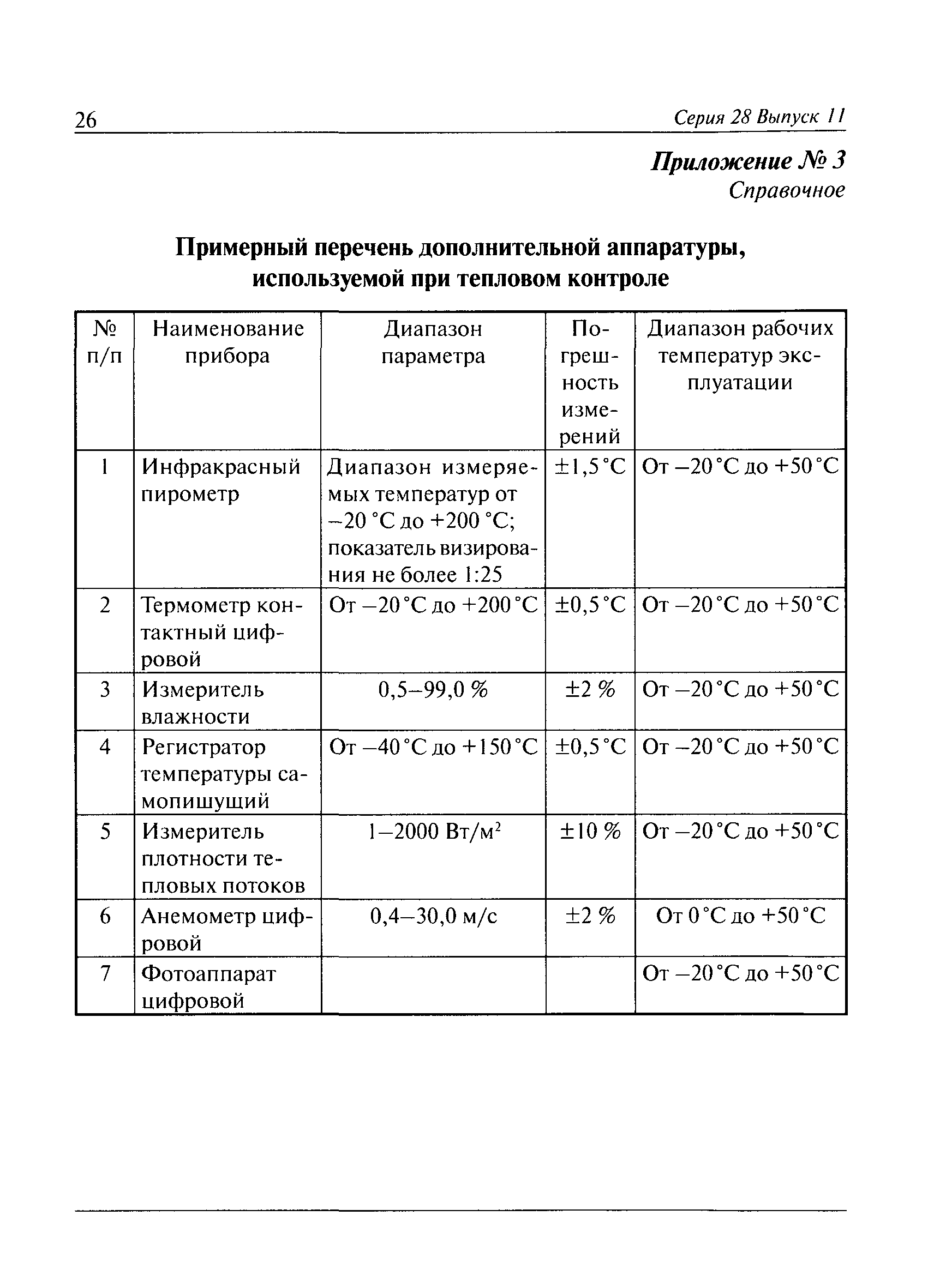 26 Серия 28 Выпуск 11

Приложение № 3
Справочное

Примерный перечень дополнительной аппаратуры, используемой при тепловом контроле

| № п/п | Наименование прибора | Диапазон параметра | Погрешность измерений | Диапазон рабочих температур эксплуатации |
|---|---|---|---|---|
| 1 | Инфракрасный пирометр | Диапазон измеряемых температур от –20 °С до +200 °С; показатель визирования не более 1:25 | ±1,5 °С | От –20 °С до +50 °С |
| 2 | Термометр контактный цифровой | От –20 °С до +200 °С | ±0,5 °С | От –20 °С до +50 °С |
| 3 | Измеритель влажности | 0,5–99,0 % | ±2 % | От –20 °С до +50 °С |
| 4 | Регистратор температуры самопишущий | От –40 °С до +150 °С | ±0,5 °С | От –20 °С до +50 °С |
| 5 | Измеритель плотности тепловых потоков | 1–2000 Вт/м$^2$ | ±10 % | От –20 °С до +50 °С |
| 6 | Анемометр цифровой | 0,4–30,0 м/с | ±2 % | От 0 °С до +50 °С |
| 7 | Фотоаппарат цифровой | | | От –20 °С до +50 °С |